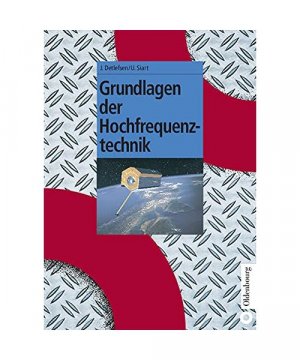 J. Detlefsen/U. Siart

Grundlagen der Hochfrequenztechnik

Oldenbourg